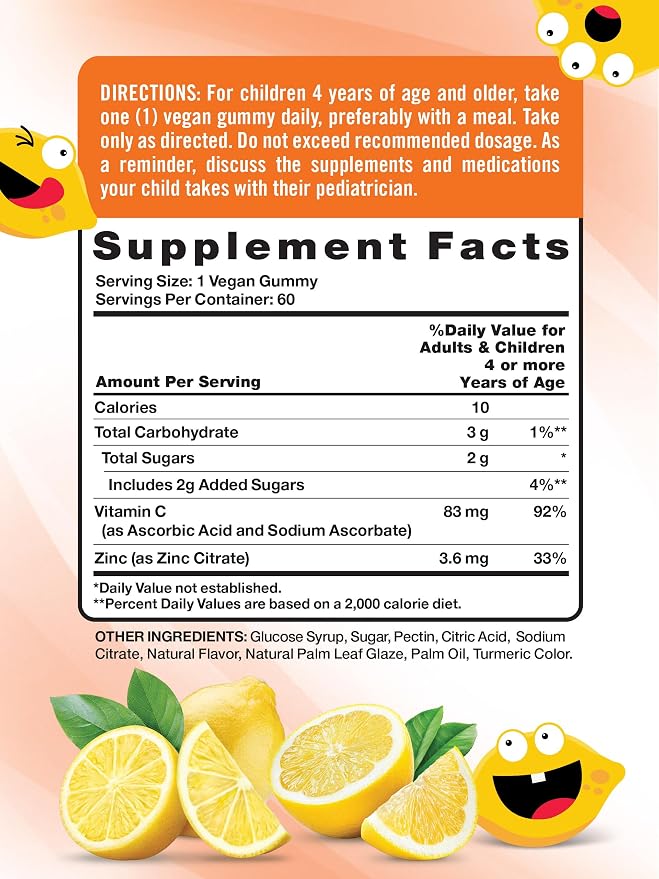 DIRECTIONS: For children 4 years of age and older, take one (1) vegan gummy daily, preferably with a meal. Take only as directed. Do not exceed recommended dosage. As a reminder, discuss the supplements and medications your child takes with their pediatrician.

Supplement Facts

Serving Size: 1 Vegan Gummy
Servings Per Container: 60

| Amount Per Serving | | %Daily Value for Adults & Children 4 or more Years of Age |
|---|---|---|
| Calories | 10 | |
| Total Carbohydrate | 3 g | 1%** |
| Total Sugars | 2 g | * |
| Includes 2g Added Sugars | | 4%** |
| Vitamin C (as Ascorbic Acid and Sodium Ascorbate) | 83 mg | 92% |
| Zinc (as Zinc Citrate) | 3.6 mg | 33% |

*Daily Value not established.
**Percent Daily Values are based on a 2,000 calorie diet.

OTHER INGREDIENTS: Glucose Syrup, Sugar, Pectin, Citric Acid, Sodium Citrate, Natural Flavor, Natural Palm Leaf Glaze, Palm Oil, Turmeric Color.